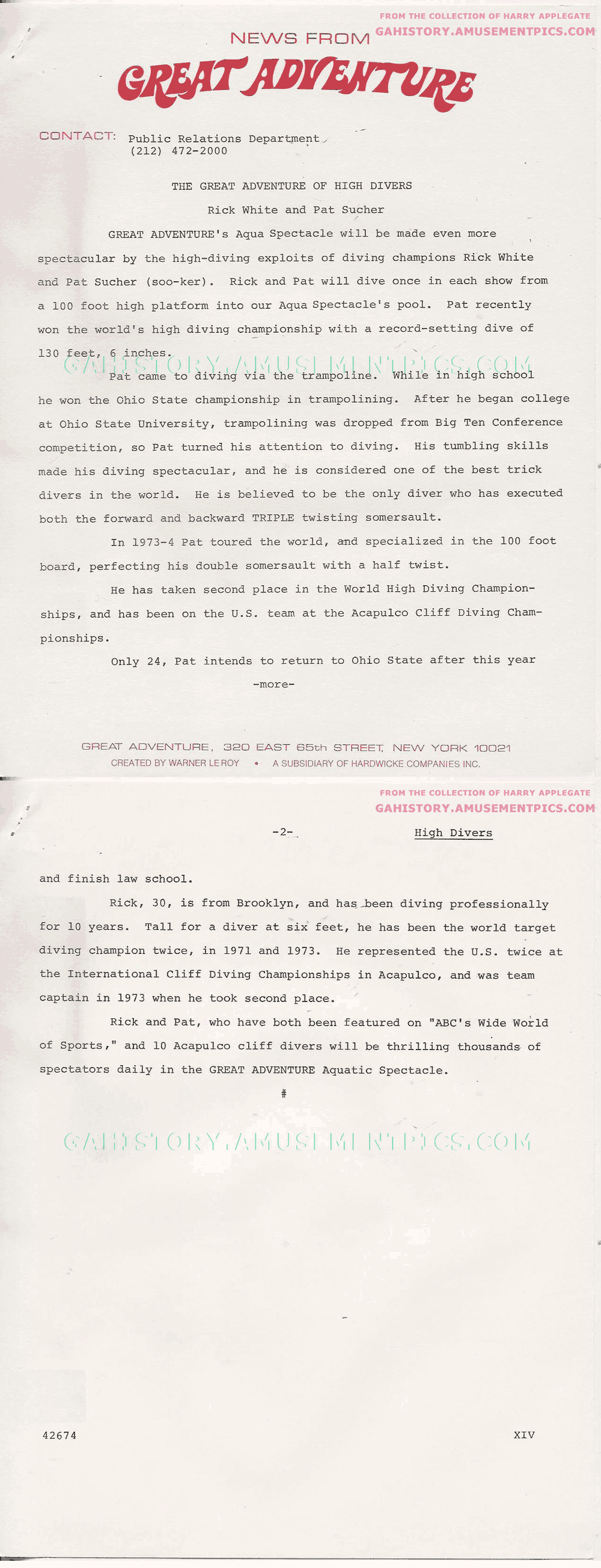 FROM THE COLLECTION OF HARRY APPLEGATE
GAHISTORY.AMUSEMENTPICS.COM

NEWS FROM
GREAT ADVENTURE

CONTACT: Public Relations Department
(212) 472-2000

THE GREAT ADVENTURE OF HIGH DIVERS

Rick White and Pat Sucher

GREAT ADVENTURE's Aqua Spectacle will be made even more spectacular by the high-diving exploits of diving champions Rick White and Pat Sucher (soo-ker). Rick and Pat will dive once in each show from a 100 foot high platform into our Aqua Spectacle's pool. Pat recently won the world's high diving championship with a record-setting dive of 130 feet, 6 inches.

GAHISTORY.AMUSEMENTPICS.COM

Pat came to diving via the trampoline. While in high school he won the Ohio State championship in trampolining. After he began college at Ohio State University, trampolining was dropped from Big Ten Conference competition, so Pat turned his attention to diving. His tumbling skills made his diving spectacular, and he is considered one of the best trick divers in the world. He is believed to be the only diver who has executed both the forward and backward TRIPLE twisting somersault.

In 1973-4 Pat toured the world, and specialized in the 100 foot board, perfecting his double somersault with a half twist.

He has taken second place in the World High Diving Championships, and has been on the U.S. team at the Acapulco Cliff Diving Championships.

Only 24, Pat intends to return to Ohio State after this year

-more-

GREAT ADVENTURE, 320 EAST 65th STREET, NEW YORK 10021
CREATED BY WARNER LE ROY • A SUBSIDIARY OF HARDWICKE COMPANIES INC.

FROM THE COLLECTION OF HARRY APPLEGATE
GAHISTORY.AMUSEMENTPICS.COM

-2- High Divers

and finish law school.

Rick, 30, is from Brooklyn, and has been diving professionally for 10 years. Tall for a diver at six feet, he has been the world target diving champion twice, in 1971 and 1973. He represented the U.S. twice at the International Cliff Diving Championships in Acapulco, and was team captain in 1973 when he took second place.

Rick and Pat, who have both been featured on "ABC's Wide World of Sports," and 10 Acapulco cliff divers will be thrilling thousands of spectators daily in the GREAT ADVENTURE Aquatic Spectacle.

#

GAHISTORY.AMUSEMENTPICS.COM

42674 XIV